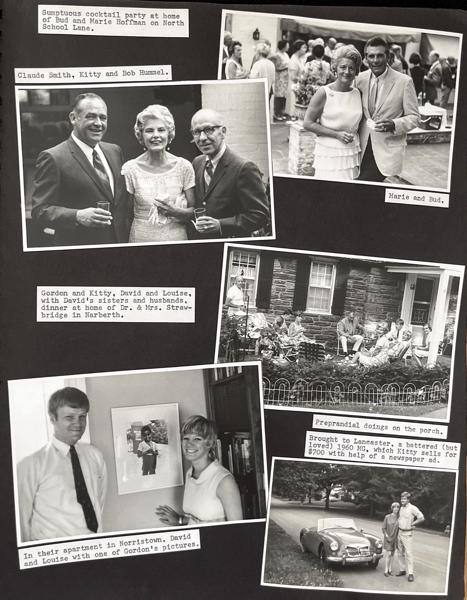 Sumptuous cocktail party at home of Bud and Marie Hoffman on North School Lane.

Claude Smith, Kitty and Bob Hummel.

Marie and Bud.

Gordon and Kitty, David and Louise, with David's sisters and husbands, dinner at home of Dr. & Mrs. Strawbridge in Narberth.

Preprandial doings on the porch.

Brought to Lancaster, a battered (but loved) 1960 MG, which Kitty sells for $700 with help of a newspaper ad.

In their apartment in Norristown. David and Louise with one of Gordon's pictures.